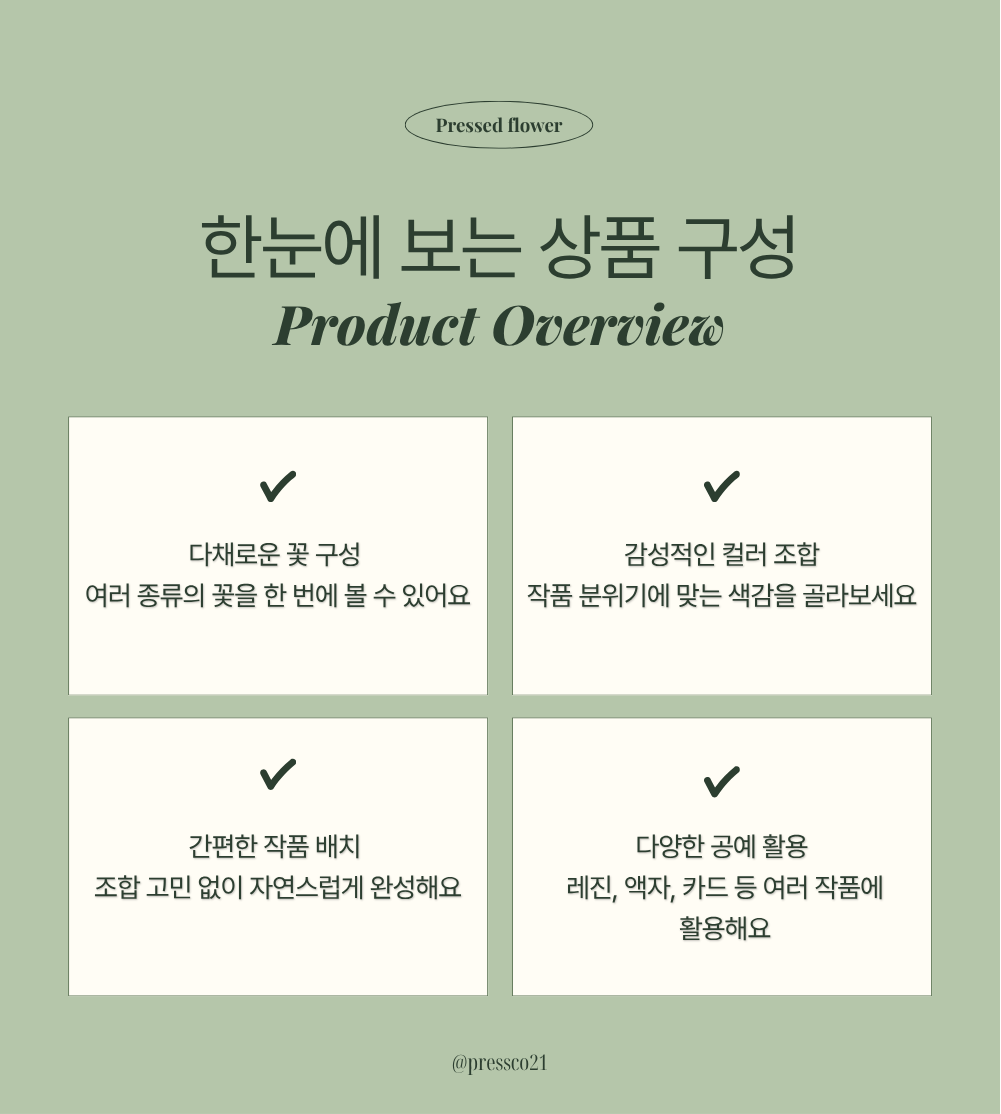 Pressed flower

한눈에 보는 상품 구성
Product Overview

✔
다채로운 꽃 구성
여러 종류의 꽃을 한 번에 볼 수 있어요

✔
감성적인 컬러 조합
작품 분위기에 맞는 색감을 골라보세요

✔
간편한 작품 배치
조합 고민 없이 자연스럽게 완성해요

✔
다양한 공예 활용
레진, 액자, 카드 등 여러 작품에 활용해요

@pressco21